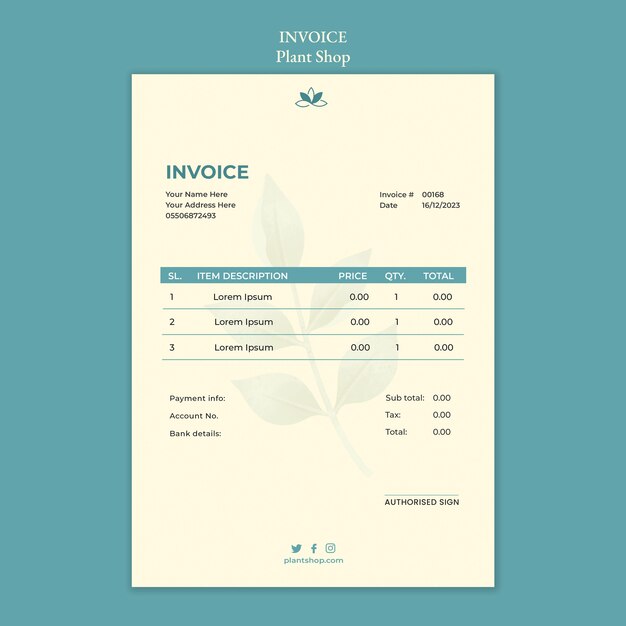 INVOICE
Plant Shop

INVOICE

Your Name Here
Your Address Here
05506872493

Invoice # 00168
Date 16/12/2023

| SL. | ITEM DESCRIPTION | PRICE | QTY. | TOTAL |
|---|---|---|---|---|
| 1 | Lorem Ipsum | 0.00 | 1 | 0.00 |
| 2 | Lorem Ipsum | 0.00 | 1 | 0.00 |
| 3 | Lorem Ipsum | 0.00 | 1 | 0.00 |

Payment info:
Account No.
Bank details:

Sub total: 0.00
Tax: 0.00
Total: 0.00

AUTHORISED SIGN

plantshop.com